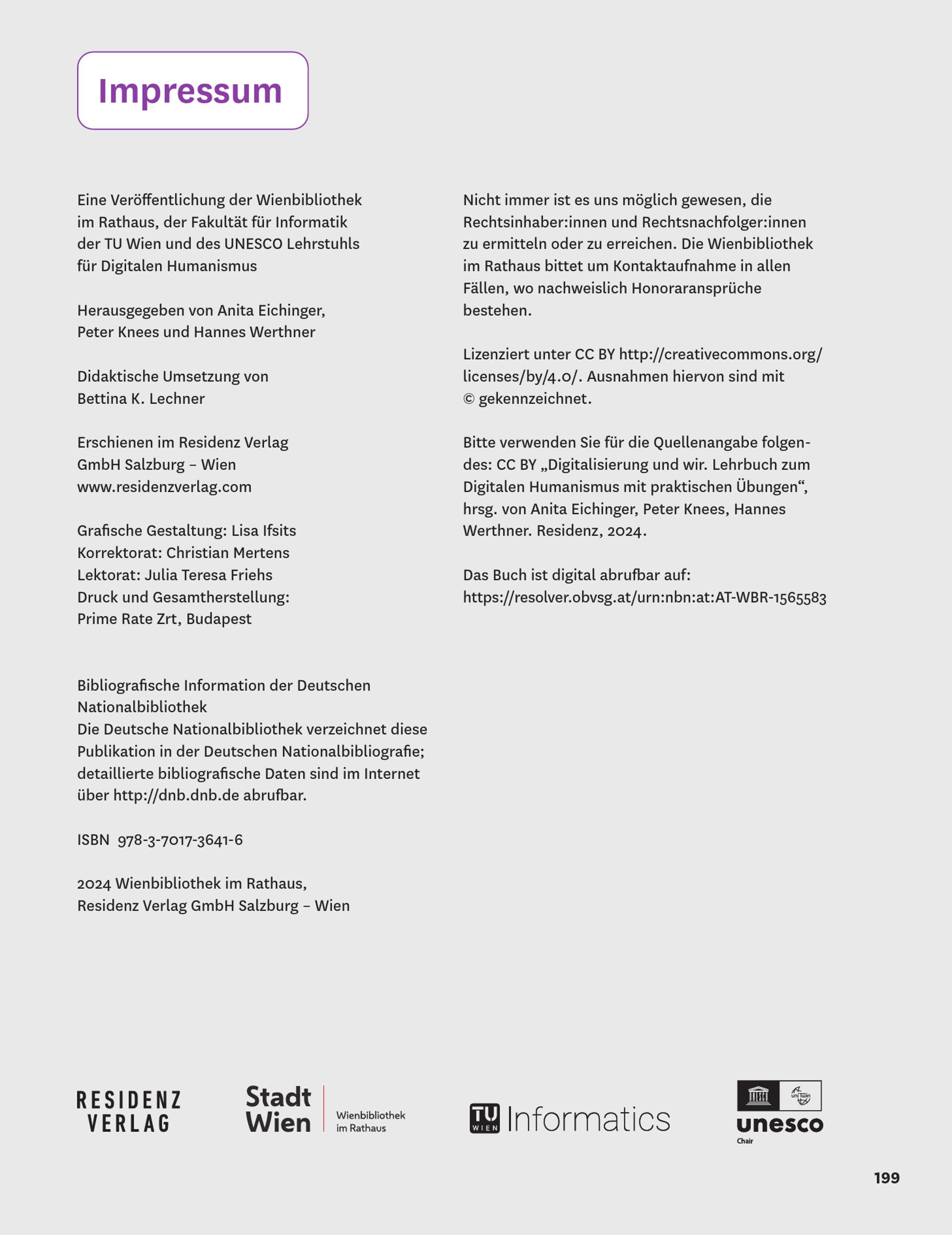 Impressum

Eine Veröffentlichung der Wienbibliothek im Rathaus, der Fakultät für Informatik der TU Wien und des UNESCO Lehrstuhls für Digitalen Humanismus

Herausgegeben von Anita Eichinger, Peter Knees und Hannes Werthner

Didaktische Umsetzung von Bettina K. Lechner

Erschienen im Residenz Verlag GmbH Salzburg – Wien www.residenzverlag.com

Grafische Gestaltung: Lisa Ifsits
Korrektorat: Christian Mertens
Lektorat: Julia Teresa Friehs
Druck und Gesamtherstellung: Prime Rate Zrt, Budapest

Bibliografische Information der Deutschen Nationalbibliothek
Die Deutsche Nationalbibliothek verzeichnet diese Publikation in der Deutschen Nationalbibliografie; detaillierte bibliografische Daten sind im Internet über http://dnb.dnb.de abrufbar.

ISBN 978-3-7017-3641-6

2024 Wienbibliothek im Rathaus, Residenz Verlag GmbH Salzburg – Wien

Nicht immer ist es uns möglich gewesen, die Rechtsinhaber:innen und Rechtsnachfolger:innen zu ermitteln oder zu erreichen. Die Wienbibliothek im Rathaus bittet um Kontaktaufnahme in allen Fällen, wo nachweislich Honoraransprüche bestehen.

Lizenziert unter CC BY http://creativecommons.org/licenses/by/4.0/. Ausnahmen hiervon sind mit © gekennzeichnet.

Bitte verwenden Sie für die Quellenangabe folgendes: CC BY „Digitalisierung und wir. Lehrbuch zum Digitalen Humanismus mit praktischen Übungen“, hrsg. von Anita Eichinger, Peter Knees, Hannes Werthner. Residenz, 2024.

Das Buch ist digital abrufbar auf: https://resolver.obvsg.at/urn:nbn:at:AT-WBR-1565583

RESIDENZ VERLAG

Stadt Wien Wienbibliothek im Rathaus

TU WIEN Informatics

unesco Chair

199